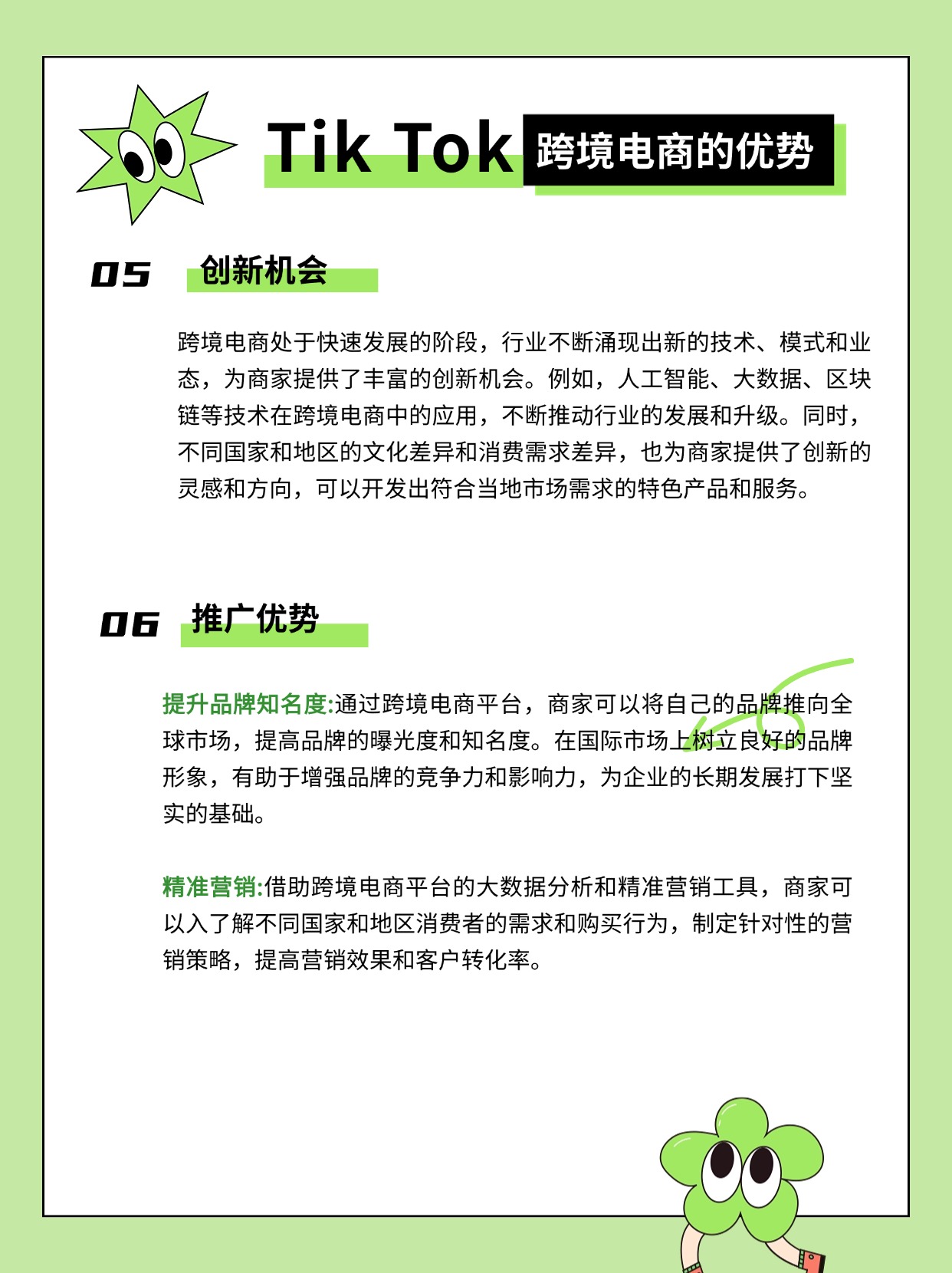 Tik Tok 跨境电商的优势

05 创新机会

跨境电商处于快速发展的阶段，行业不断涌现出新的技术、模式和业态，为商家提供了丰富的创新机会。例如，人工智能、大数据、区块链等技术在跨境电商中的应用，不断推动行业的发展和升级。同时，不同国家和地区的文化差异和消费需求差异，也为商家提供了创新的灵感和方向，可以开发出符合当地市场需求的特色产品和服务。

06 推广优势

提升品牌知名度:通过跨境电商平台，商家可以将自己的品牌推向全球市场，提高品牌的曝光度和知名度。在国际市场上树立良好的品牌形象，有助于增强品牌的竞争力和影响力，为企业的长期发展打下坚实的基础。

精准营销:借助跨境电商平台的大数据分析和精准营销工具，商家可以入了解不同国家和地区消费者的需求和购买行为，制定针对性的营销策略，提高营销效果和客户转化率。